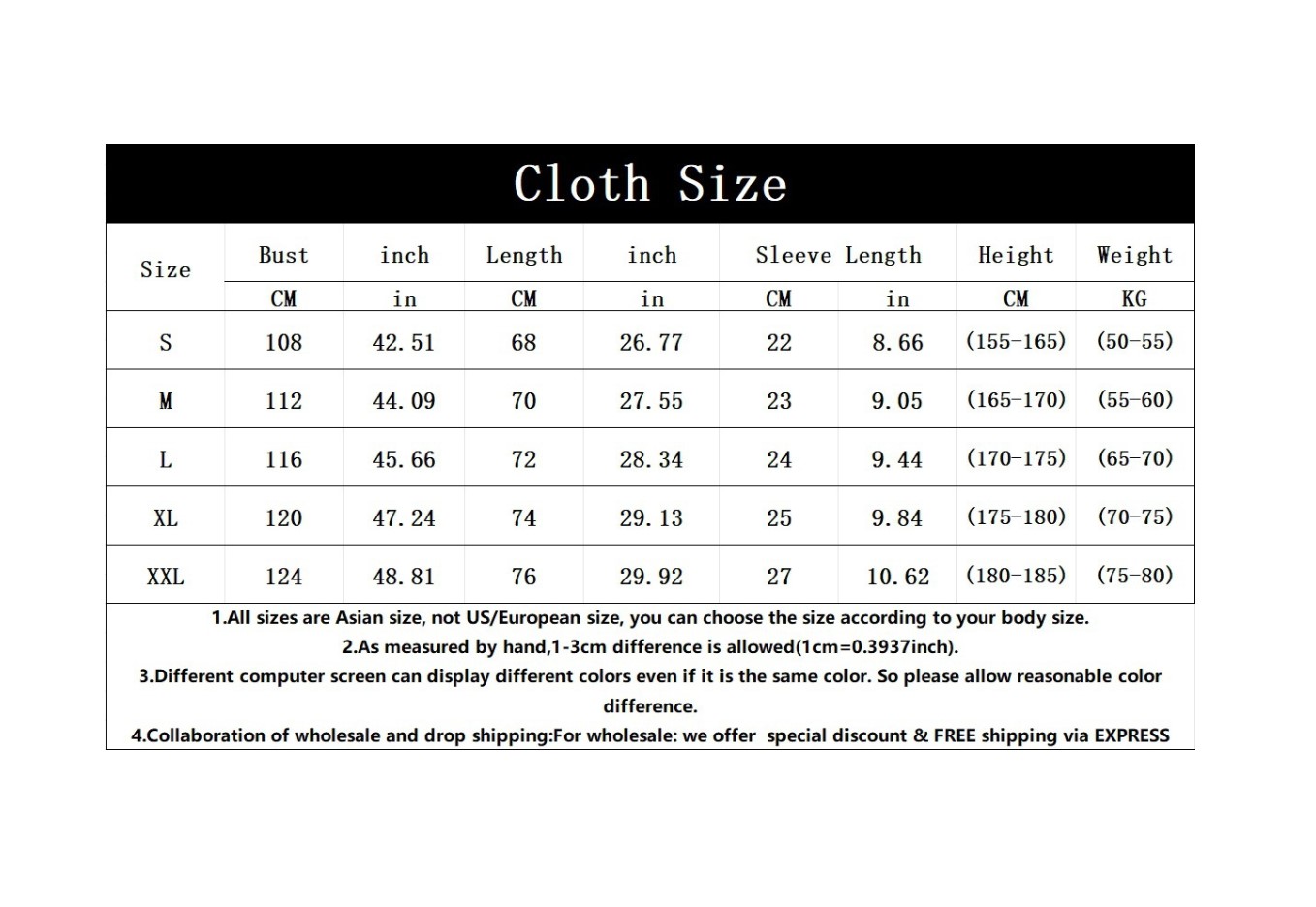 Cloth Size

| Size | Bust | inch | Length | inch | Sleeve Length | | Height | Weight |
|---|---|---|---|---|---|---|---|---|
| | CM | in | CM | in | CM | in | CM | KG |
| S | 108 | 42.51 | 68 | 26.77 | 22 | 8.66 | (155-165) | (50-55) |
| M | 112 | 44.09 | 70 | 27.55 | 23 | 9.05 | (165-170) | (55-60) |
| L | 116 | 45.66 | 72 | 28.34 | 24 | 9.44 | (170-175) | (65-70) |
| XL | 120 | 47.24 | 74 | 29.13 | 25 | 9.84 | (175-180) | (70-75) |
| XXL | 124 | 48.81 | 76 | 29.92 | 27 | 10.62 | (180-185) | (75-80) |

1.All sizes are Asian size, not US/European size, you can choose the size according to your body size.
2.As measured by hand,1-3cm difference is allowed(1cm=0.3937inch).
3.Different computer screen can display different colors even if it is the same color. So please allow reasonable color difference.
4.Collaboration of wholesale and drop shipping:For wholesale: we offer special discount & FREE shipping via EXPRESS